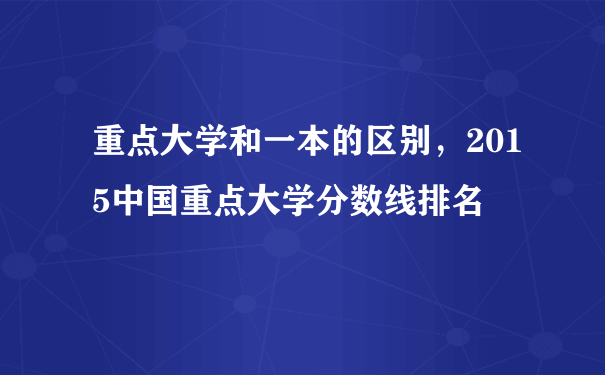 重点大学和一本的区别，2015中国重点大学分数线排名